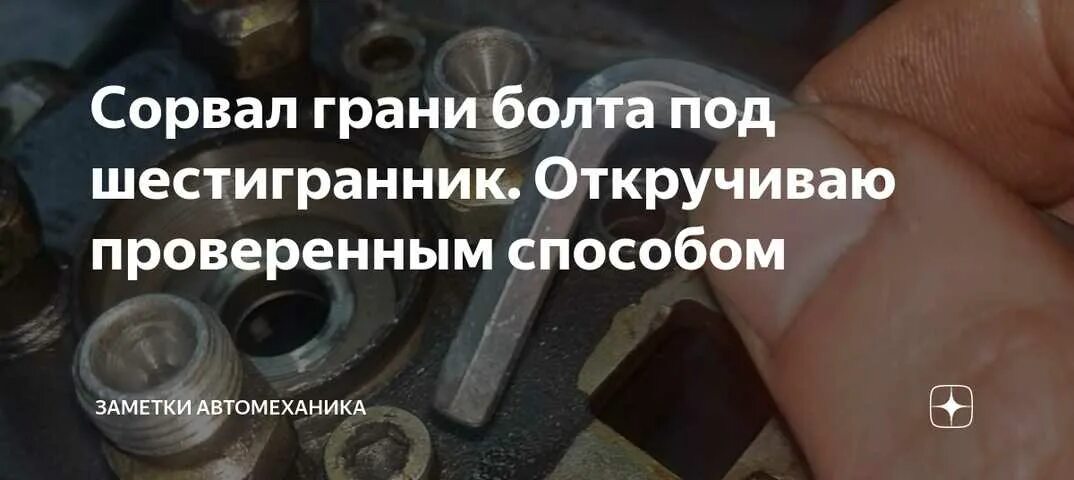 Сорвал грани болта под шестигранник. Откручиваю проверенным способом

ЗАМЕТКИ АВТОМЕХАНИКА